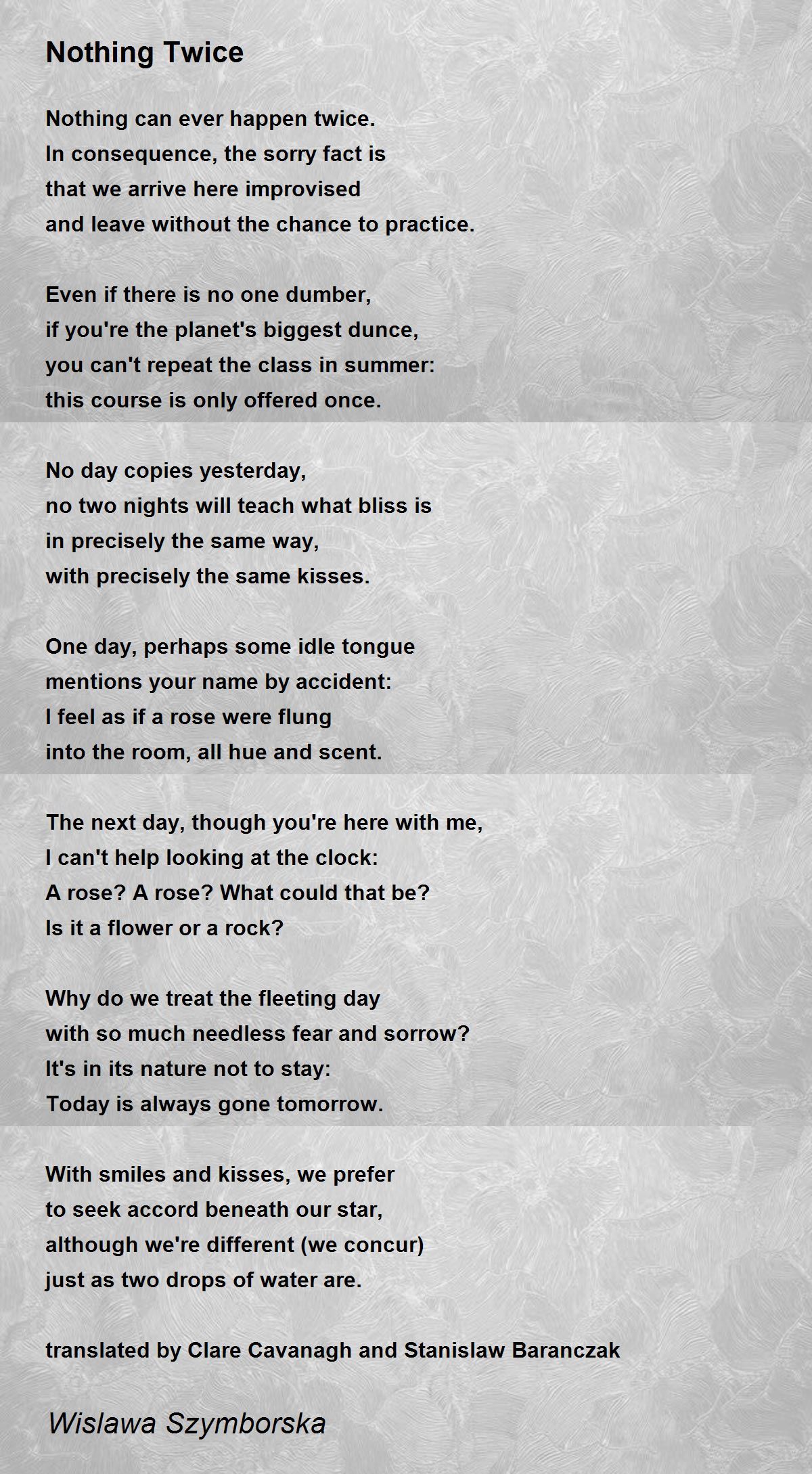 Nothing Twice

Nothing can ever happen twice.
In consequence, the sorry fact is
that we arrive here improvised
and leave without the chance to practice.

Even if there is no one dumber,
if you're the planet's biggest dunce,
you can't repeat the class in summer:
this course is only offered once.

No day copies yesterday,
no two nights will teach what bliss is
in precisely the same way,
with precisely the same kisses.

One day, perhaps some idle tongue
mentions your name by accident:
I feel as if a rose were flung
into the room, all hue and scent.

The next day, though you're here with me,
I can't help looking at the clock:
A rose? A rose? What could that be?
Is it a flower or a rock?

Why do we treat the fleeting day
with so much needless fear and sorrow?
It's in its nature not to stay:
Today is always gone tomorrow.

With smiles and kisses, we prefer
to seek accord beneath our star,
although we're different (we concur)
just as two drops of water are.

translated by Clare Cavanagh and Stanislaw Baranczak

Wislawa Szymborska